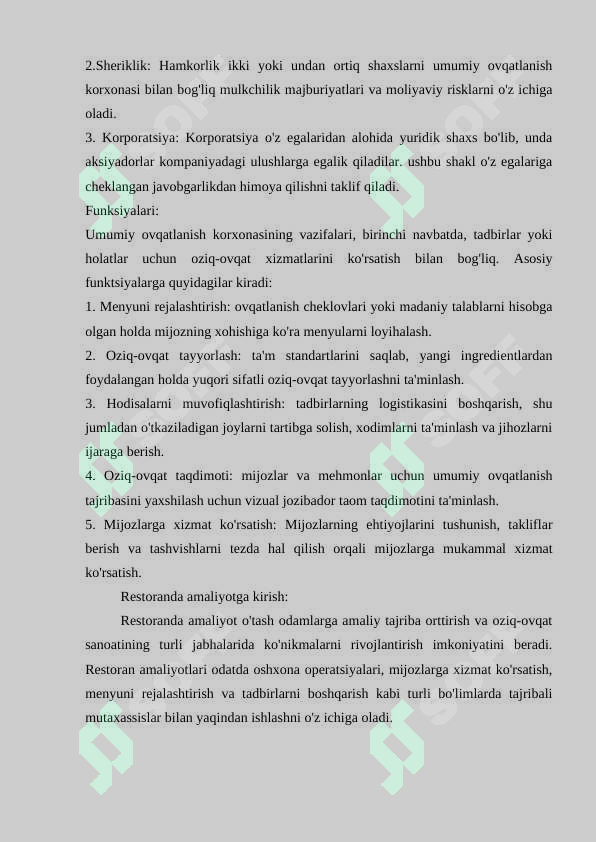 2.Sheriklik: Hamkorlik ikki yoki undan ortiq shaxslarni umumiy ovqatlanish korxonasi bilan bog'liq mulkchilik majburiyatlari va moliyaviy risklarni o'z ichiga oladi.

3. Korporatsiya: Korporatsiya o'z egalaridan alohida yuridik shaxs bo'lib, unda aksiyadorlar kompaniyadagi ulushlarga egalik qiladilar. ushbu shakl o'z egalariga cheklangan javobgarlikdan himoya qilishni taklif qiladi.

Funksiyalari:

Umumiy ovqatlanish korxonasining vazifalari, birinchi navbatda, tadbirlar yoki holatlar uchun oziq-ovqat xizmatlarini ko'rsatish bilan bog'liq. Asosiy funktsiyalarga quyidagilar kiradi:

1. Menyuni rejalashtirish: ovqatlanish cheklovlari yoki madaniy talablarni hisobga olgan holda mijozning xohishiga ko'ra menyularni loyihalash.

2. Oziq-ovqat tayyorlash: ta'm standartlarini saqlab, yangi ingredientlardan foydalangan holda yuqori sifatli oziq-ovqat tayyorlashni ta'minlash.

3. Hodisalarni muvofiqlashtirish: tadbirlarning logistikasini boshqarish, shu jumladan o'tkaziladigan joylarni tartibga solish, xodimlarni ta'minlash va jihozlarni ijaraga berish.

4. Oziq-ovqat taqdimoti: mijozlar va mehmonlar uchun umumiy ovqatlanish tajribasini yaxshilash uchun vizual jozibador taom taqdimotini ta'minlash.

5. Mijozlarga xizmat ko'rsatish: Mijozlarning ehtiyojlarini tushunish, takliflar berish va tashvishlarni tezda hal qilish orqali mijozlarga mukammal xizmat ko'rsatish.

Restoranda amaliyotga kirish:

Restoranda amaliyot o'tash odamlarga amaliy tajriba orttirish va oziq-ovqat sanoatining turli jabhalarida ko'nikmalarni rivojlantirish imkoniyatini beradi. Restoran amaliyotlari odatda oshxona operatsiyalari, mijozlarga xizmat ko'rsatish, menyuni rejalashtirish va tadbirlarni boshqarish kabi turli bo'limlarda tajribali mutaxassislar bilan yaqindan ishlashni o'z ichiga oladi.